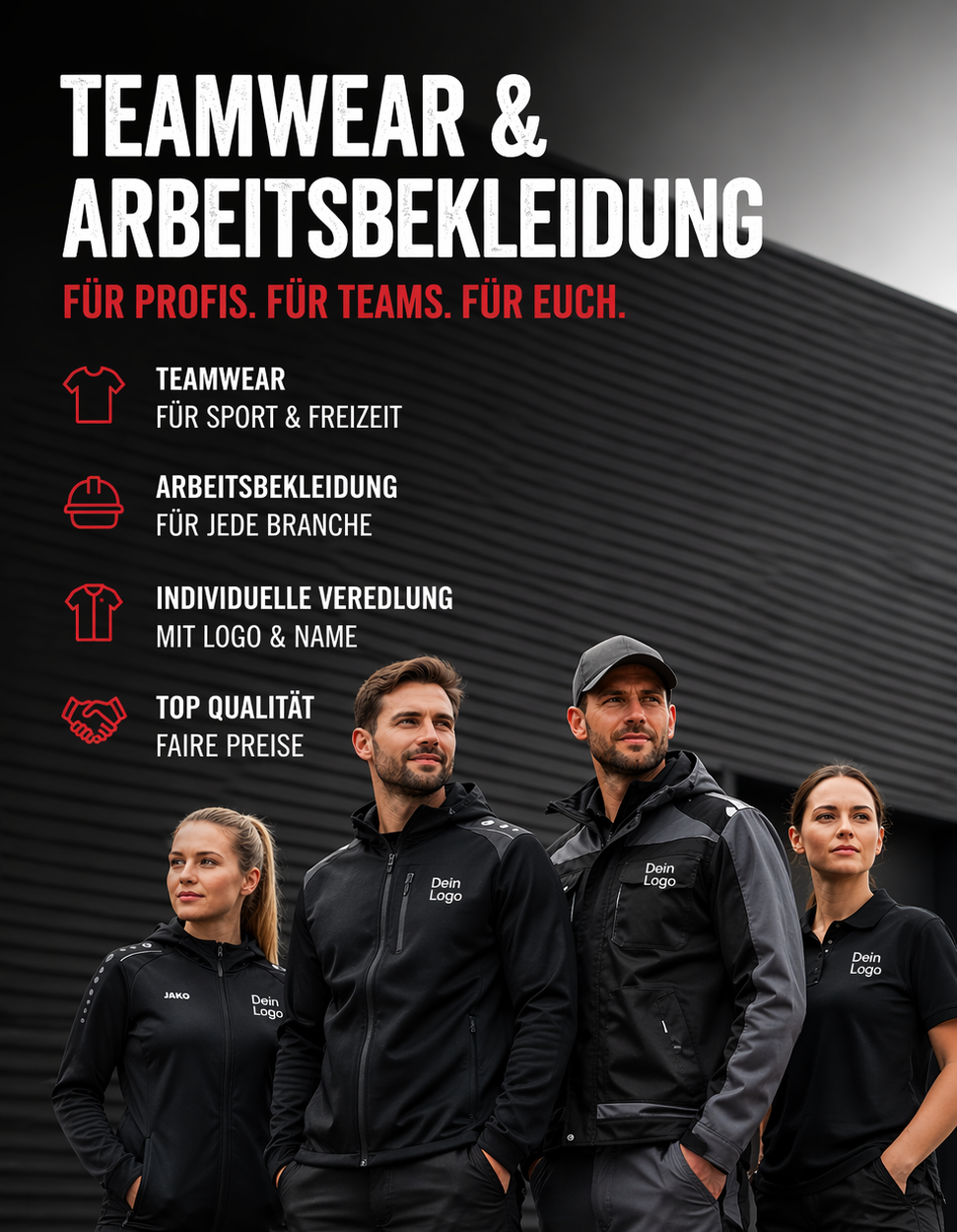 TEAMWEAR &
ARBEITSBEKLEIDUNG

FÜR PROFIS. FÜR TEAMS. FÜR EUCH.

TEAMWEAR
FÜR SPORT & FREIZEIT

ARBEITSBEKLEIDUNG
FÜR JEDE BRANCHE

INDIVIDUELLE VEREDLUNG
MIT LOGO & NAME

TOP QUALITÄT
FAIRE PREISE

JAKO
Dein
Logo

Dein
Logo

Dein
Logo

Dein
Logo